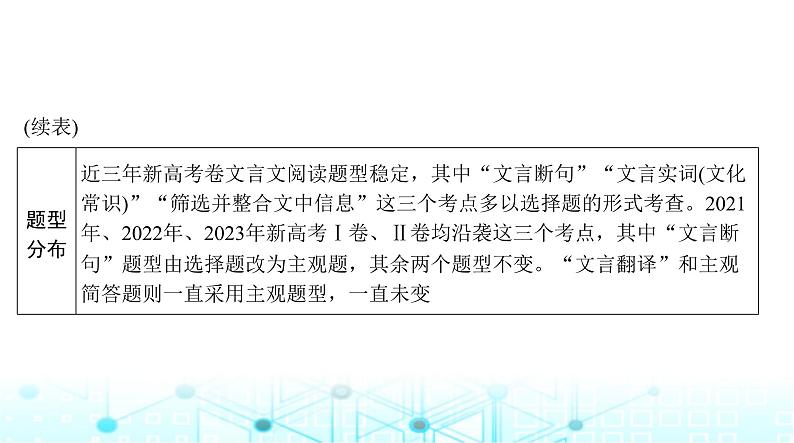 (续表)

| 题型分布 | 近三年新高考卷文言文阅读题型稳定，其中“文言断句”“文言实词(文化常识)”“筛选并整合文中信息”这三个考点多以选择题的形式考查。2021年、2022年、2023年新高考Ⅰ卷、Ⅱ卷均沿袭这三个考点，其中“文言断句”题型由选择题改为主观题，其余两个题型不变。“文言翻译”和主观简答题则一直采用主观题型，一直未变 |
|---|---|